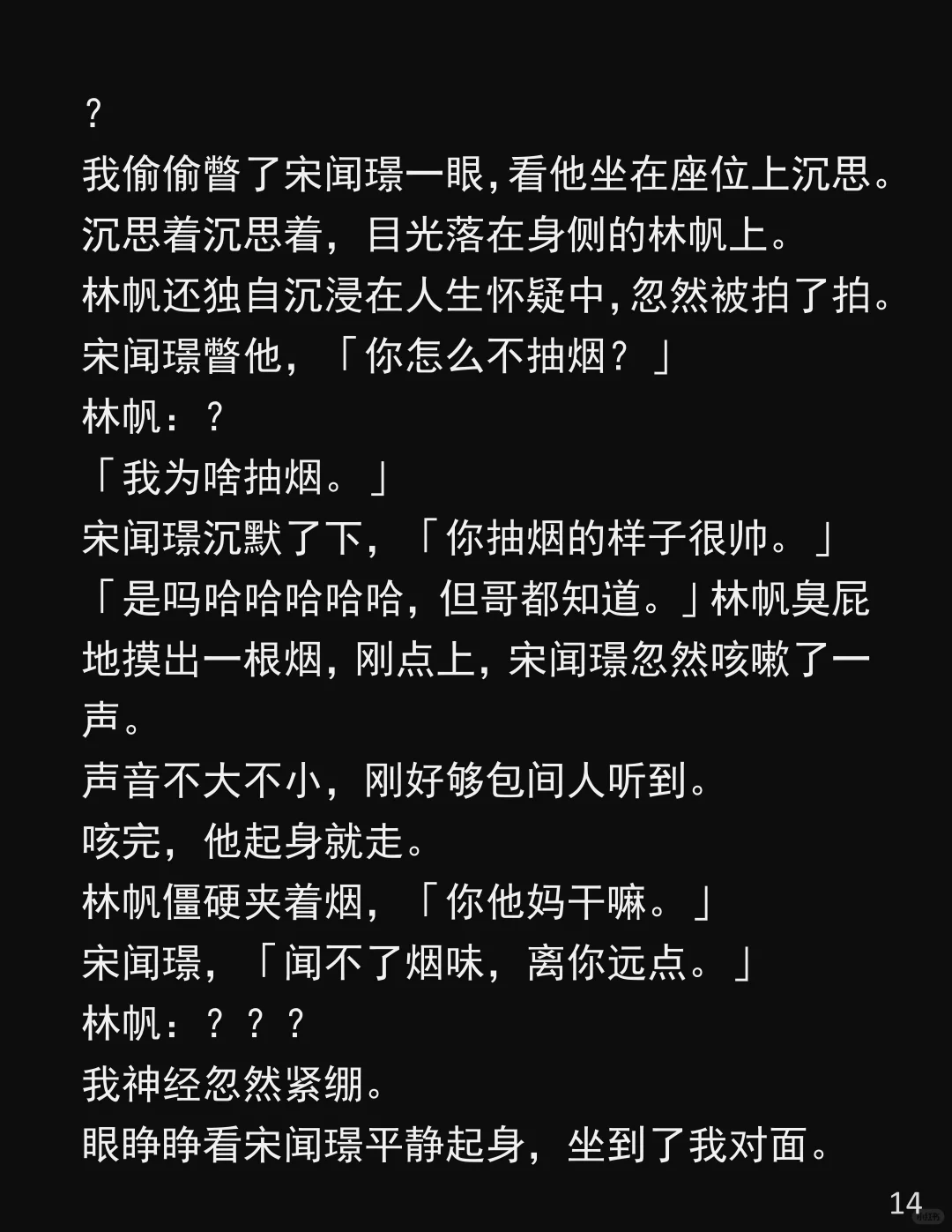 ？

我偷偷瞥了宋闻璟一眼,看他坐在座位上沉思。

沉思着沉思着，目光落在身侧的林帆上。

林帆还独自沉浸在人生怀疑中,忽然被拍了拍。

宋闻璟瞥他，「你怎么不抽烟？」

林帆：？

「我为啥抽烟。」

宋闻璟沉默了下，「你抽烟的样子很帅。」

「是吗哈哈哈哈哈，但哥都知道。」林帆臭屁地摸出一根烟，刚点上，宋闻璟忽然咳嗽了一声。

声音不大不小，刚好够包间人听到。

咳完，他起身就走。

林帆僵硬夹着烟，「你他妈干嘛。」

宋闻璟，「闻不了烟味，离你远点。」

林帆：？？？

我神经忽然紧绷。

眼睁睁看宋闻璟平静起身，坐到了我对面。

14